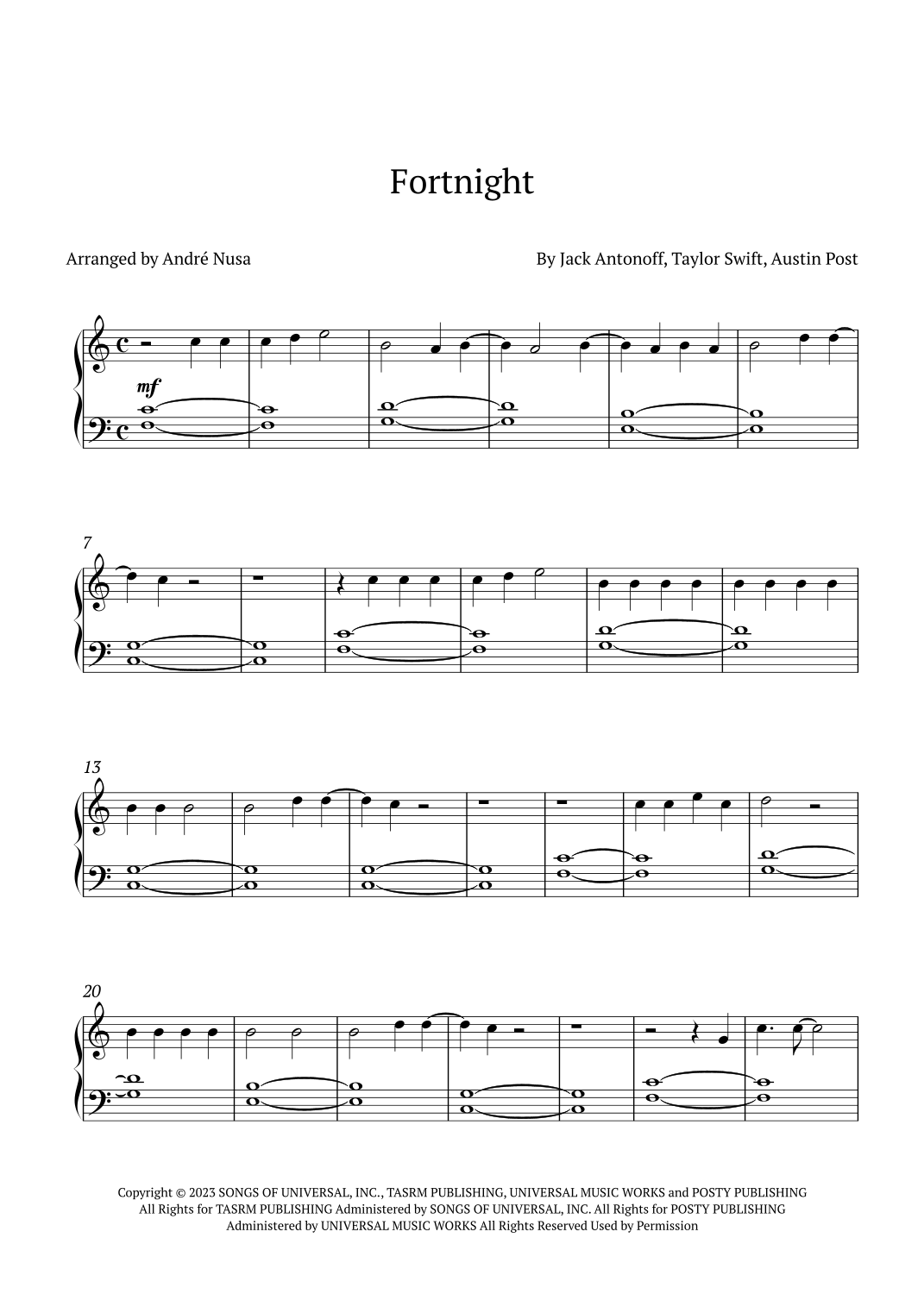 Fortnight

Arranged by André Nusa

By Jack Antonoff, Taylor Swift, Austin Post

mf

7

13

20

Copyright © 2023 SONGS OF UNIVERSAL, INC., TASRM PUBLISHING, UNIVERSAL MUSIC WORKS and POSTY PUBLISHING All Rights for TASRM PUBLISHING Administered by SONGS OF UNIVERSAL, INC. All Rights for POSTY PUBLISHING Administered by UNIVERSAL MUSIC WORKS All Rights Reserved Used by Permission